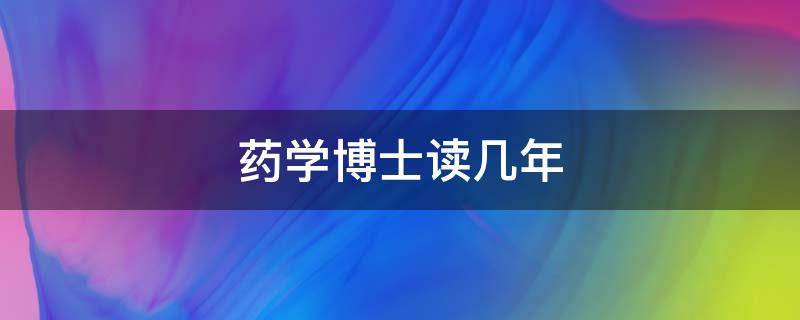 药学博士读几年